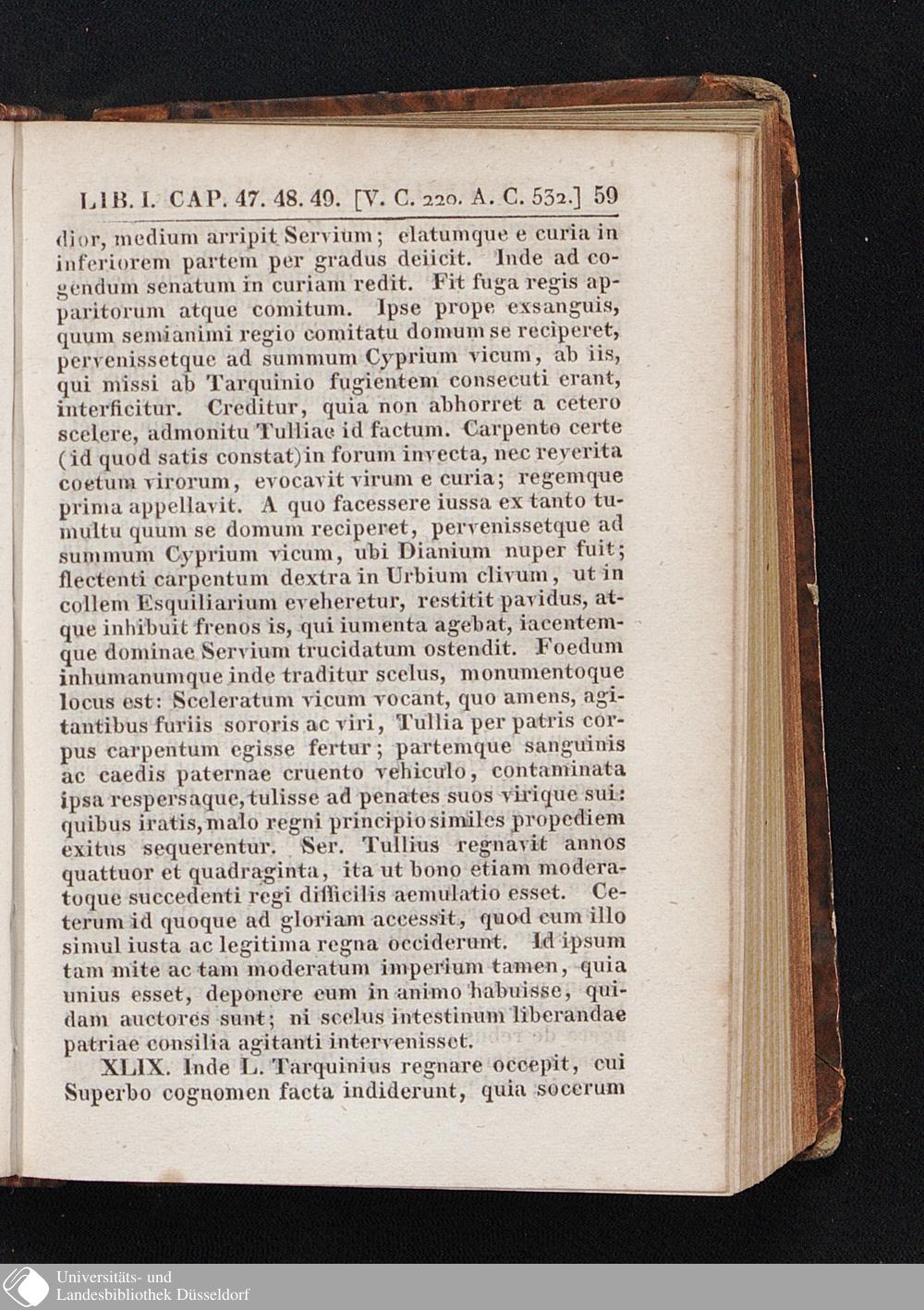 LIB. I. CAP. 47. 48. 49. [V. C. 220. A. C. 532.] 59

dior, medium arripit Servium; elatumque e curia in inferiorem partem per gradus deiicit. Inde ad cogendum senatum in curiam redit. Fit fuga regis apparitorum atque comitum. Ipse prope exsanguis, quum semianimi regio comitatu domum se reciperet, pervenissetque ad summum Cyprium vicum, ab iis, qui missi ab Tarquinio fugientem consecuti erant, interficitur. Creditur, quia non abhorret a cetero scelere, admonitu Tulliae id factum. Carpento certe (id quod satis constat) in forum invecta, nec reverita coetum virorum, evocavit virum e curia; regemque prima appellavit. A quo facessere iussa ex tanto tumultu quum se domum reciperet, pervenissetque ad summum Cyprium vicum, ubi Dianium nuper fuit; flectenti carpentum dextra in Urbium clivum, ut in collem Esquiliarium eveheretur, restitit pavidus, atque inhibuit frenos is, qui iumenta agebat, iacentemque dominae Servium trucidatum ostendit. Foedum inhumanumque inde traditur scelus, monumentoque locus est: Sceleratum vicum vocant, quo amens, agitantibus furiis sororis ac viri, Tullia per patris corpus carpentum egisse fertur; partemque sanguinis ac caedis paternae cruento vehiculo, contaminata ipsa respersaque, tulisse ad penates suos virique sui: quibus iratis, malo regni principio similes propediem exitus sequerentur. Ser. Tullius regnavit annos quattuor et quadraginta, ita ut bono etiam moderatoque succedenti regi difficilis aemulatio esset. Ceterum id quoque ad gloriam accessit, quod cum illo simul iusta ac legitima regna occiderunt. Id ipsum tam mite ac tam moderatum imperium tamen, quia unius esset, deponere eum in animo habuisse, quidam auctores sunt; ni scelus intestinum liberandae patriae consilia agitanti intervenisset.

XLIX. Inde L. Tarquinius regnare occepit, cui Superbo cognomen facta indiderunt, quia socerum

Universitäts- und Landesbibliothek Düsseldorf